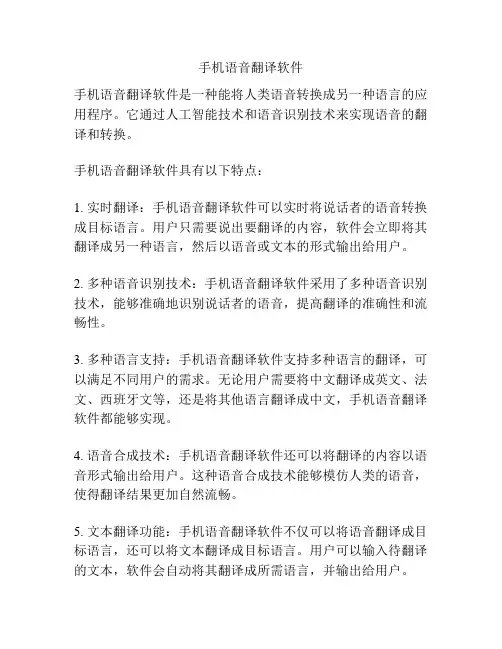 手机语音翻译软件

手机语音翻译软件是一种能将人类语音转换成另一种语言的应用程序。它通过人工智能技术和语音识别技术来实现语音的翻译和转换。

手机语音翻译软件具有以下特点：

1. 实时翻译：手机语音翻译软件可以实时将说话者的语音转换成目标语言。用户只需要说出要翻译的内容，软件会立即将其翻译成另一种语言，然后以语音或文本的形式输出给用户。

2. 多种语音识别技术：手机语音翻译软件采用了多种语音识别技术，能够准确地识别说话者的语音，提高翻译的准确性和流畅性。

3. 多种语言支持：手机语音翻译软件支持多种语言的翻译，可以满足不同用户的需求。无论用户需要将中文翻译成英文、法文、西班牙文等，还是将其他语言翻译成中文，手机语音翻译软件都能够实现。

4. 语音合成技术：手机语音翻译软件还可以将翻译的内容以语音形式输出给用户。这种语音合成技术能够模仿人类的语音，使得翻译结果更加自然流畅。

5. 文本翻译功能：手机语音翻译软件不仅可以将语音翻译成目标语言，还可以将文本翻译成目标语言。用户可以输入待翻译的文本，软件会自动将其翻译成所需语言，并输出给用户。